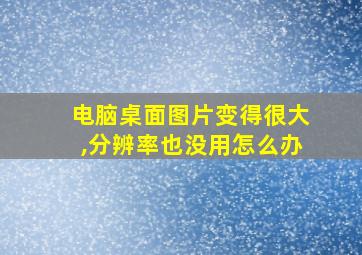 电脑桌面图片变得很大,分辨率也没用怎么办